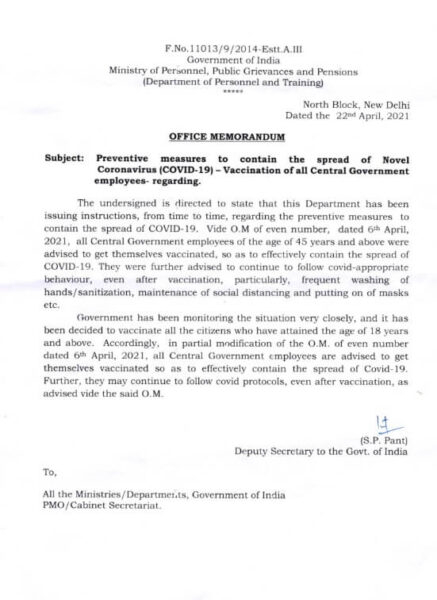 F.No.11013/9/2014-Estt.A.III
Government of India
Ministry of Personnel, Public Grievances and Pensions
(Department of Personnel and Training)
*****

North Block, New Delhi
Dated the 22nd April, 2021

OFFICE MEMORANDUM

Subject: Preventive measures to contain the spread of Novel Coronavirus (COVID-19) – Vaccination of all Central Government employees- regarding.

The undersigned is directed to state that this Department has been issuing instructions, from time to time, regarding the preventive measures to contain the spread of COVID-19. Vide O.M of even number, dated 6th April, 2021, all Central Government employees of the age of 45 years and above were advised to get themselves vaccinated, so as to effectively contain the spread of COVID-19. They were further advised to continue to follow covid-appropriate behaviour, even after vaccination, particularly, frequent washing of hands/sanitization, maintenance of social distancing and putting on of masks etc.

Government has been monitoring the situation very closely, and it has been decided to vaccinate all the citizens who have attained the age of 18 years and above. Accordingly, in partial modification of the O.M. of even number dated 6th April, 2021, all Central Government employees are advised to get themselves vaccinated so as to effectively contain the spread of Covid-19. Further, they may continue to follow covid protocols, even after vaccination, as advised vide the said O.M.

(S.P. Pant)
Deputy Secretary to the Govt. of India

To,

All the Ministries/Departments, Government of India
PMO/Cabinet Secretariat.